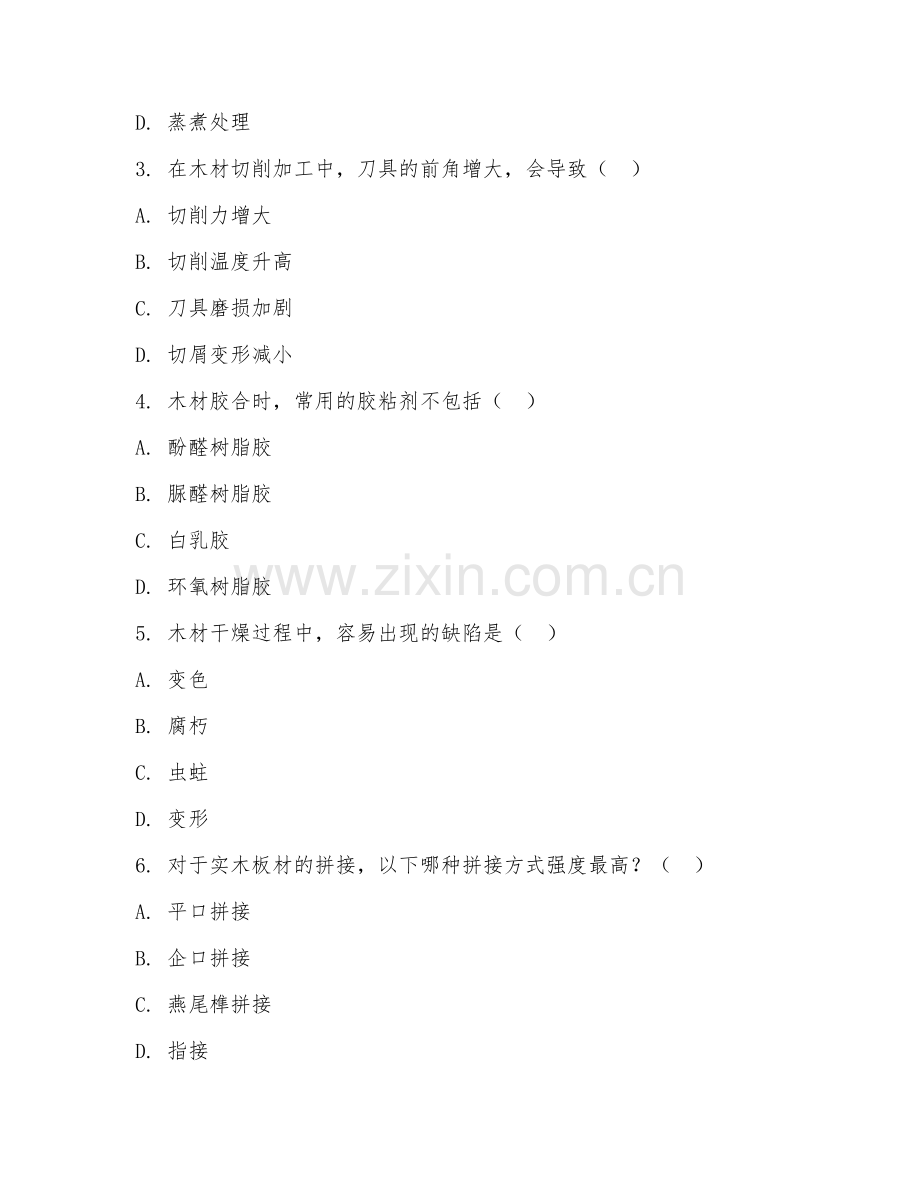 D. 蒸煮处理

3. 在木材切削加工中，刀具的前角增大，会导致（　）

A. 切削力增大

B. 切削温度升高

C. 刀具磨损加剧

D. 切屑变形减小

4. 木材胶合时，常用的胶粘剂不包括（　）

A. 酚醛树脂胶

B. 脲醛树脂胶

C. 白乳胶

D. 环氧树脂胶

www.zixin.com.cn

5. 木材干燥过程中，容易出现的缺陷是（　）

A. 变色

B. 腐朽

C. 虫蛀

D. 变形

6. 对于实木板材的拼接，以下哪种拼接方式强度最高？（　）

A. 平口拼接

B. 企口拼接

C. 燕尾榫拼接

D. 指接